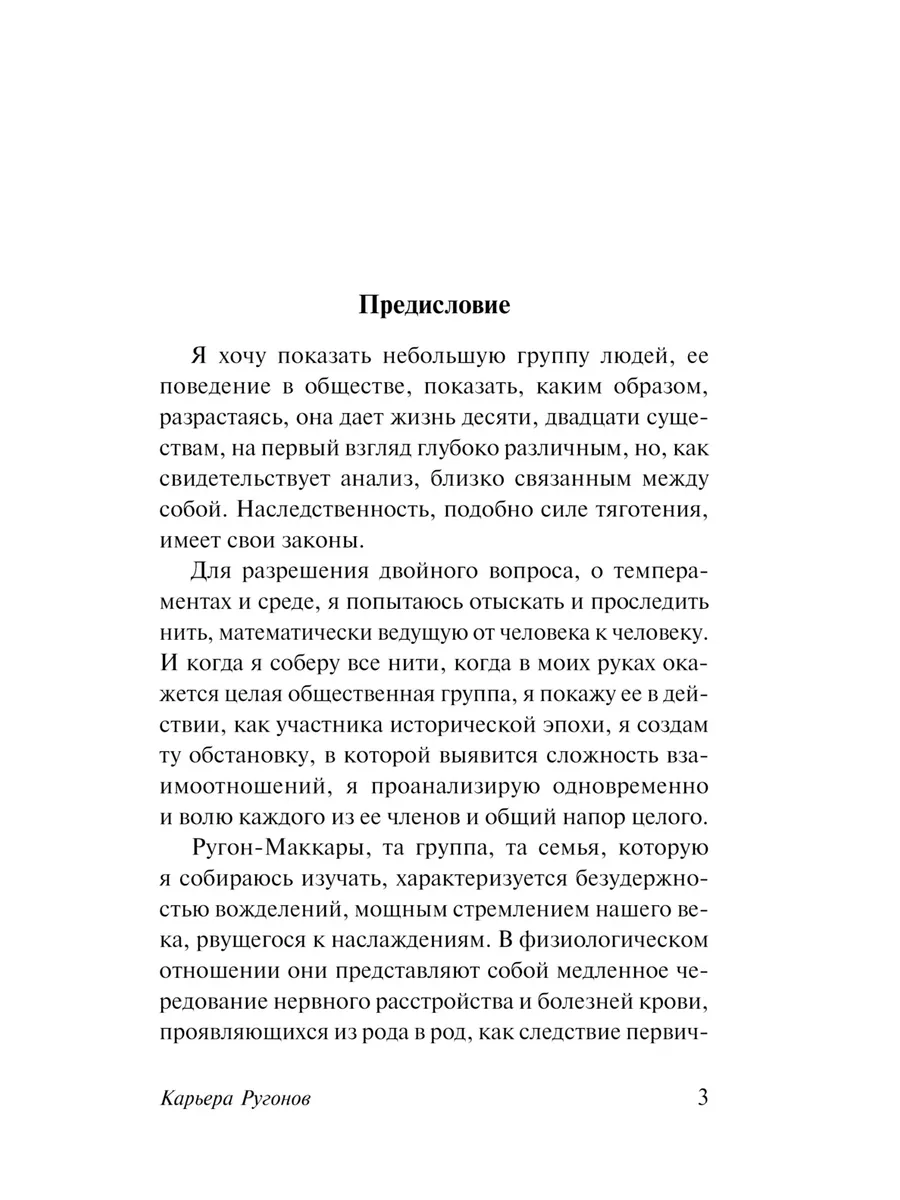 Предисловие

Я хочу показать небольшую группу людей, ее поведение в обществе, показать, каким образом, разрастаясь, она дает жизнь десяти, двадцати существам, на первый взгляд глубоко различным, но, как свидетельствует анализ, близко связанным между собой. Наследственность, подобно силе тяготения, имеет свои законы.

Для разрешения двойного вопроса, о темпераментах и среде, я попытаюсь отыскать и проследить нить, математически ведущую от человека к человеку. И когда я соберу все нити, когда в моих руках окажется целая общественная группа, я покажу ее в действии, как участника исторической эпохи, я создам ту обстановку, в которой выявится сложность взаимоотношений, я проанализирую одновременно и волю каждого из ее членов и общий напор целого.

Ругон-Маккары, та группа, та семья, которую я собираюсь изучать, характеризуется безудержностью вожделений, мощным стремлением нашего века, рвущегося к наслаждениям. В физиологическом отношении они представляют собой медленное чередование нервного расстройства и болезней крови, проявляющихся из рода в род, как следствие первич-

Карьера Ругонов 3